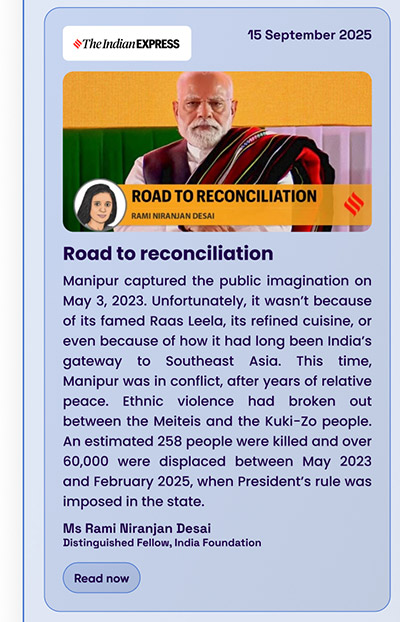 The Indian EXPRESS

15 September 2025

ROAD TO RECONCILIATION
RAMI NIRANJAN DESAI

Road to reconciliation

Manipur captured the public imagination on May 3, 2023. Unfortunately, it wasn't because of its famed Raas Leela, its refined cuisine, or even because of how it had long been India's gateway to Southeast Asia. This time, Manipur was in conflict, after years of relative peace. Ethnic violence had broken out between the Meiteis and the Kuki-Zo people. An estimated 258 people were killed and over 60,000 were displaced between May 2023 and February 2025, when President's rule was imposed in the state.

Ms Rami Niranjan Desai
Distinguished Fellow, India Foundation

Read now